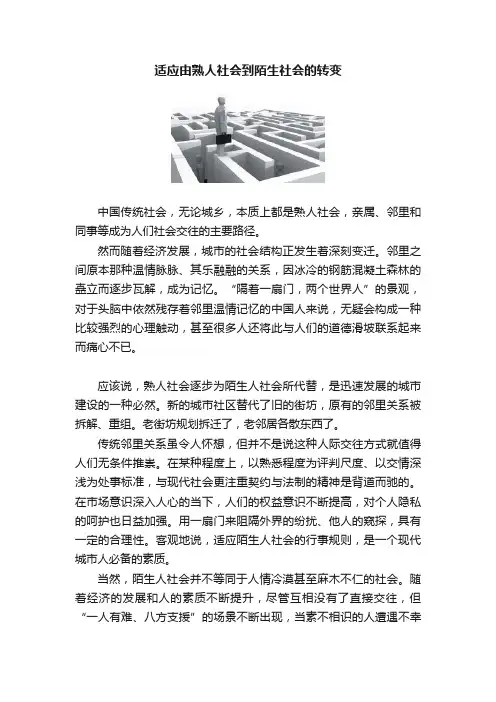 适应由熟人社会到陌生社会的转变

中国传统社会，无论城乡，本质上都是熟人社会，亲属、邻里和同事等成为人们社会交往的主要路径。

然而随着经济发展，城市的社会结构正发生着深刻变迁。邻里之间原本那种温情脉脉、其乐融融的关系，因冰冷的钢筋混凝土森林的矗立而逐步瓦解，成为记忆。“隔着一扇门，两个世界人”的景观，对于头脑中依然残存着邻里温情记忆的中国人来说，无疑会构成一种比较强烈的心理触动，甚至很多人还将此与人们的道德滑坡联系起来而痛心不已。

应该说，熟人社会逐步为陌生人社会所代替，是迅速发展的城市建设的一种必然。新的城市社区替代了旧的街坊，原有的邻里关系被拆解、重组。老街坊规划拆迁了，老邻居各散东西了。

传统邻里关系虽令人怀想，但并不是说这种人际交往方式就值得人们无条件推崇。在某种程度上，以熟悉程度为评判尺度、以交情深浅为处事标准，与现代社会更注重契约与法制的精神是背道而驰的。在市场意识深入人心的当下，人们的权益意识不断提高，对个人隐私的呵护也日益加强。用一扇门来阻隔外界的纷扰、他人的窥探，具有一定的合理性。客观地说，适应陌生人社会的行事规则，是一个现代城市人必备的素质。

当然，陌生人社会并不等同于人情冷漠甚至麻木不仁的社会。随着经济的发展和人的素质不断提升，尽管互相没有了直接交往，但“一人有难、八方支援”的场景不断出现，当素不相识的人遭遇不幸